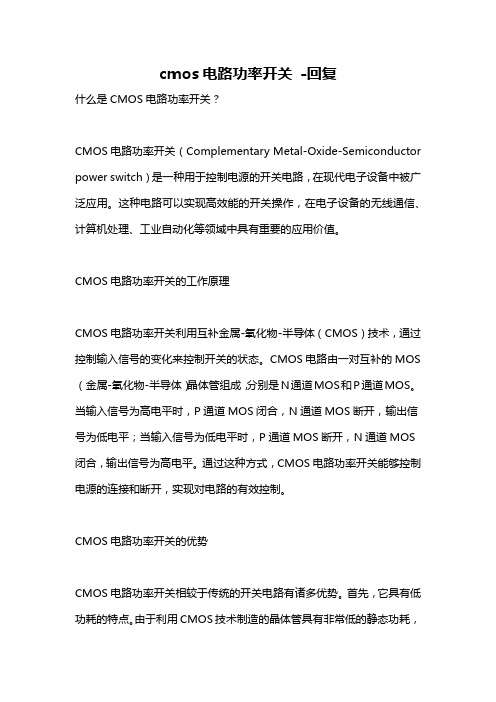 cmos 电路功率开关 -回复

什么是 CMOS 电路功率开关？

CMOS 电路功率开关（Complementary Metal-Oxide-Semiconductor power switch）是一种用于控制电源的开关电路，在现代电子设备中被广泛应用。这种电路可以实现高效能的开关操作，在电子设备的无线通信、计算机处理、工业自动化等领域中具有重要的应用价值。

CMOS 电路功率开关的工作原理

CMOS 电路功率开关利用互补金属-氧化物-半导体（CMOS）技术，通过控制输入信号的变化来控制开关的状态。CMOS 电路由一对互补的 MOS（金属-氧化物-半导体）晶体管组成，分别是 N 通道 MOS 和 P 通道 MOS。当输入信号为高电平时，P 通道 MOS 闭合，N 通道 MOS 断开，输出信号为低电平；当输入信号为低电平时，P 通道 MOS 断开，N 通道 MOS 闭合，输出信号为高电平。通过这种方式，CMOS 电路功率开关能够控制电源的连接和断开，实现对电路的有效控制。

CMOS 电路功率开关的优势

CMOS 电路功率开关相较于传统的开关电路有诸多优势。首先，它具有低功耗的特点。由于利用 CMOS 技术制造的晶体管具有非常低的静态功耗，